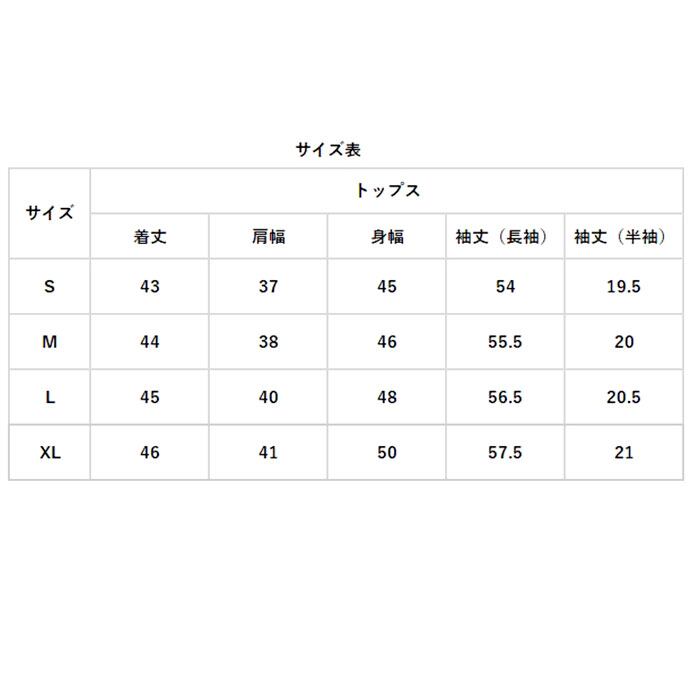 サイズ表

| サイズ | トップス | | | | |
|---|---|---|---|---|---|
| | 着丈 | 肩幅 | 身幅 | 袖丈（長袖） | 袖丈（半袖） |
| S | 43 | 37 | 45 | 54 | 19.5 |
| M | 44 | 38 | 46 | 55.5 | 20 |
| L | 45 | 40 | 48 | 56.5 | 20.5 |
| XL | 46 | 41 | 50 | 57.5 | 21 |